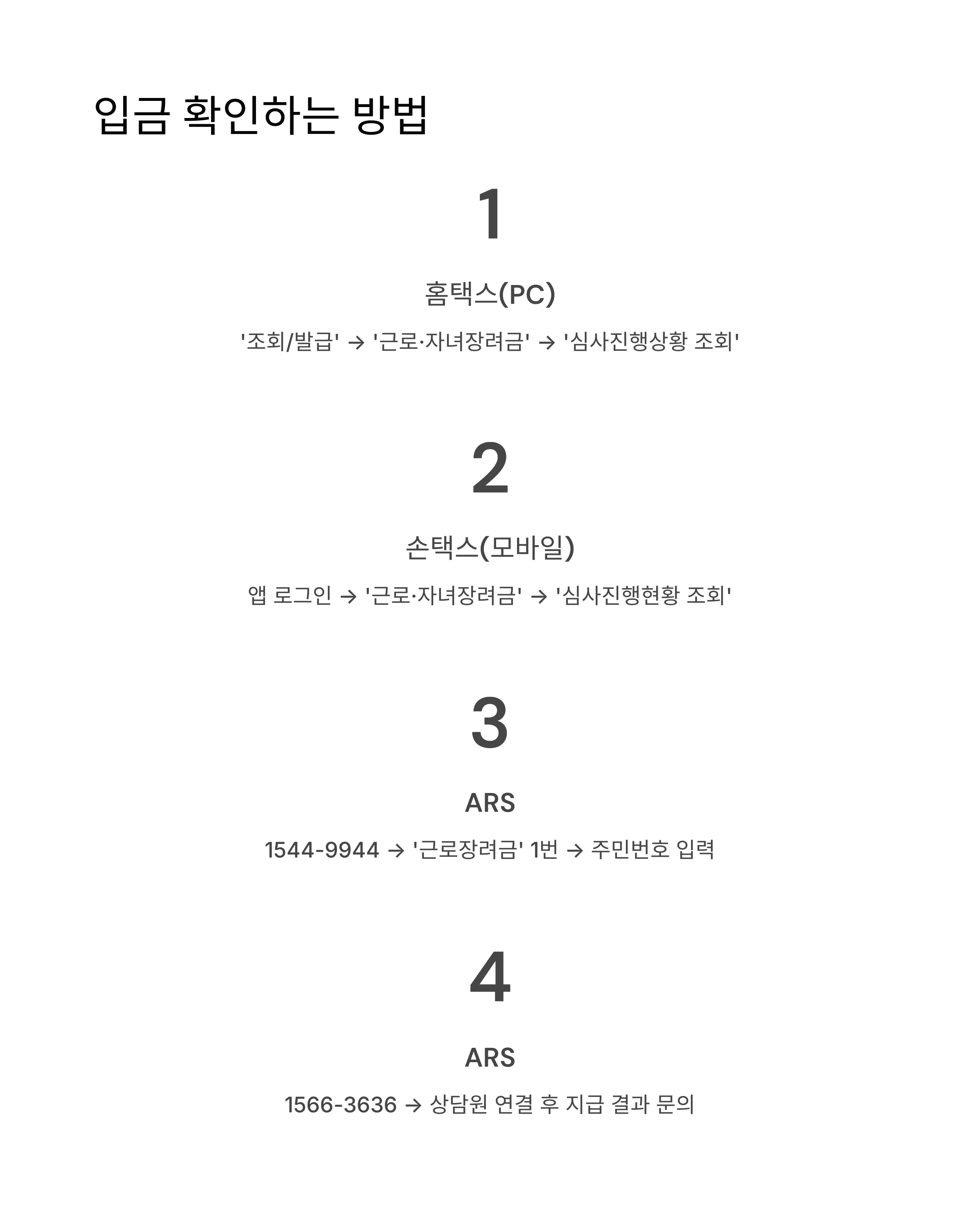 입금 확인하는 방법

1

홈택스(PC)

'조회/발급' → '근로·자녀장려금' → '심사진행상황 조회'

2

손택스(모바일)

앱 로그인 → '근로·자녀장려금' → '심사진행현황 조회'

3

ARS

1544-9944 → '근로장려금' 1번 → 주민번호 입력

4

ARS

1566-3636 → 상담원 연결 후 지급 결과 문의